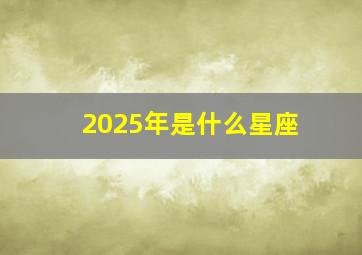 2025年是什么星座